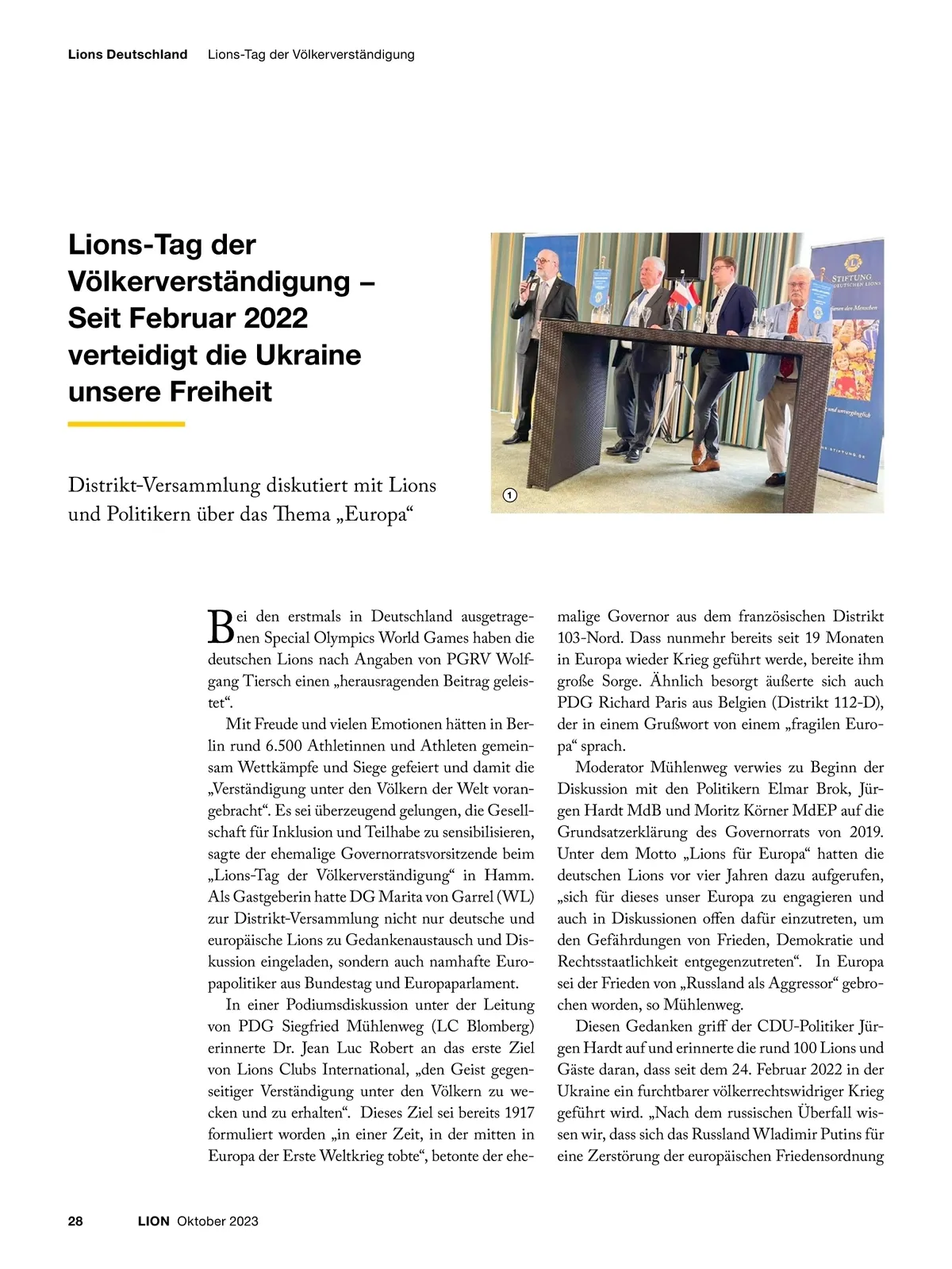 Lions Deutschland   Lions-Tag der Völkerverständigung

Lions-Tag der Völkerverständigung – Seit Februar 2022 verteidigt die Ukraine unsere Freiheit

Distrikt-Versammlung diskutiert mit Lions und Politikern über das Thema „Europa“

STIFTUNG DEUTSCHEN LIONS

1

Bei den erstmals in Deutschland ausgetragenen Special Olympics World Games haben die deutschen Lions nach Angaben von PGRV Wolfgang Tiersch einen „herausragenden Beitrag geleistet“.

Mit Freude und vielen Emotionen hätten in Berlin rund 6.500 Athletinnen und Athleten gemeinsam Wettkämpfe und Siege gefeiert und damit die „Verständigung unter den Völkern der Welt vorangebracht“. Es sei überzeugend gelungen, die Gesellschaft für Inklusion und Teilhabe zu sensibilisieren, sagte der ehemalige Governorratsvorsitzende beim „Lions-Tag der Völkerverständigung“ in Hamm. Als Gastgeberin hatte DG Marita von Garrel (WL) zur Distrikt-Versammlung nicht nur deutsche und europäische Lions zu Gedankenaustausch und Diskussion eingeladen, sondern auch namhafte Europapolitiker aus Bundestag und Europaparlament.

In einer Podiumsdiskussion unter der Leitung von PDG Siegfried Mühlenweg (LC Blomberg) erinnerte Dr. Jean Luc Robert an das erste Ziel von Lions Clubs International, „den Geist gegenseitiger Verständigung unter den Völkern zu wecken und zu erhalten“. Dieses Ziel sei bereits 1917 formuliert worden „in einer Zeit, in der mitten in Europa der Erste Weltkrieg tobte“, betonte der ehemalige Governor aus dem französischen Distrikt 103-Nord. Dass nunmehr bereits seit 19 Monaten in Europa wieder Krieg geführt werde, bereite ihm große Sorge. Ähnlich besorgt äußerte sich auch PDG Richard Paris aus Belgien (Distrikt 112-D), der in einem Grußwort von einem „fragilen Europa“ sprach.

Moderator Mühlenweg verwies zu Beginn der Diskussion mit den Politikern Elmar Brok, Jürgen Hardt MdB und Moritz Körner MdEP auf die Grundsatzerklärung des Governorrats von 2019. Unter dem Motto „Lions für Europa“ hatten die deutschen Lions vor vier Jahren dazu aufgerufen, „sich für dieses unser Europa zu engagieren und auch in Diskussionen offen dafür einzutreten, um den Gefährdungen von Frieden, Demokratie und Rechtsstaatlichkeit entgegenzutreten“. In Europa sei der Frieden von „Russland als Aggressor“ gebrochen worden, so Mühlenweg.

Diesen Gedanken griff der CDU-Politiker Jürgen Hardt auf und erinnerte die rund 100 Lions und Gäste daran, dass seit dem 24. Februar 2022 in der Ukraine ein furchtbarer völkerrechtswidriger Krieg geführt wird. „Nach dem russischen Überfall wissen wir, dass sich das Russland Wladimir Putins für eine Zerstörung der europäischen Friedensordnung

28   LION Oktober 2023